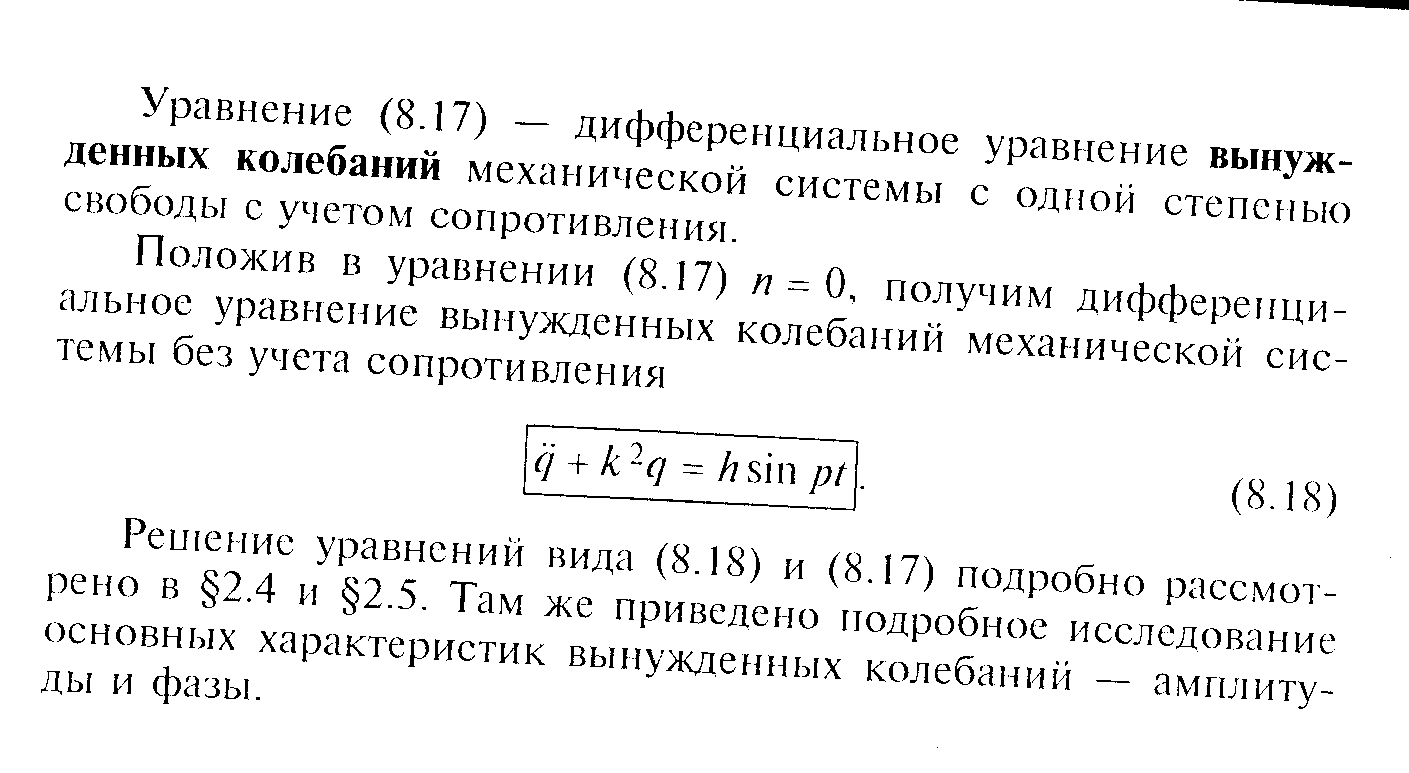 Уравнение (8.17) — дифференциальное уравнение вынужденных колебаний механической системы с одной степенью свободы с учетом сопротивления.

Положив в уравнении (8.17) $n = 0$, получим дифференциальное уравнение вынужденных колебаний механической системы без учета сопротивления

$\ddot{q} + k^2 q = h \sin pt$. (8.18)

Решение уравнений вида (8.18) и (8.17) подробно рассмотрено в §2.4 и §2.5. Там же приведено подробное исследование основных характеристик вынужденных колебаний — амплитуды и фазы.